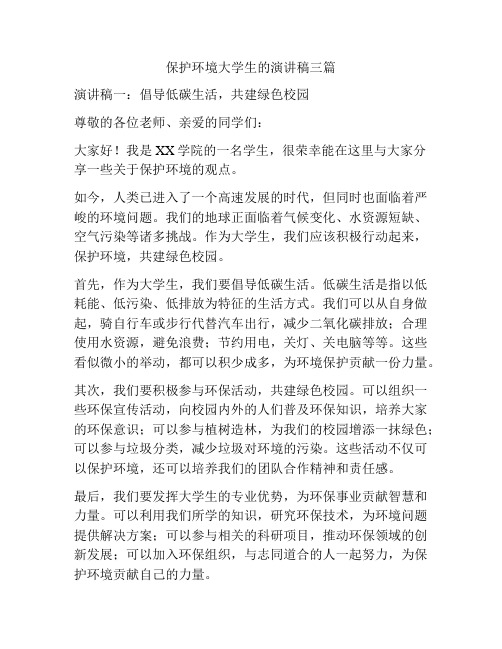 保护环境大学生的演讲稿三篇

演讲稿一：倡导低碳生活，共建绿色校园

尊敬的各位老师、亲爱的同学们：

大家好！我是XX学院的一名学生，很荣幸能在这里与大家分享一些关于保护环境的观点。

如今，人类已进入了一个高速发展的时代，但同时也面临着严峻的环境问题。我们的地球正面临着气候变化、水资源短缺、空气污染等诸多挑战。作为大学生，我们应该积极行动起来，保护环境，共建绿色校园。

首先，作为大学生，我们要倡导低碳生活。低碳生活是指以低耗能、低污染、低排放为特征的生活方式。我们可以从自身做起，骑自行车或步行代替汽车出行，减少二氧化碳排放；合理使用水资源，避免浪费；节约用电，关灯、关电脑等等。这些看似微小的举动，都可以积少成多，为环境保护贡献一份力量。

其次，我们要积极参与环保活动，共建绿色校园。可以组织一些环保宣传活动，向校园内外的人们普及环保知识，培养大家的环保意识；可以参与植树造林，为我们的校园增添一抹绿色；可以参与垃圾分类，减少垃圾对环境的污染。这些活动不仅可以保护环境，还可以培养我们的团队合作精神和责任感。

最后，我们要发挥大学生的专业优势，为环保事业贡献智慧和力量。可以利用我们所学的知识，研究环保技术，为环境问题提供解决方案；可以参与相关的科研项目，推动环保领域的创新发展；可以加入环保组织，与志同道合的人一起努力，为保护环境贡献自己的力量。